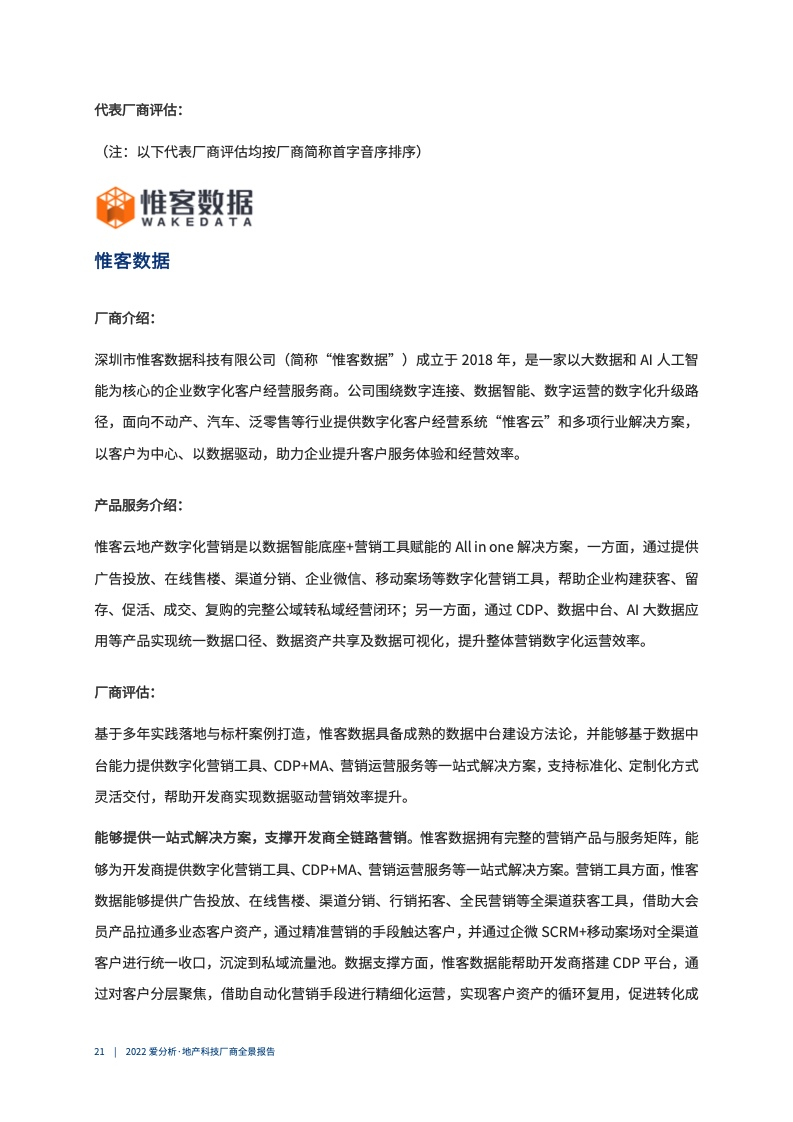 代表厂商评估：

（注：以下代表厂商评估均按厂商简称首字音序排序）

惟客数据
WAKEDATA

惟客数据

厂商介绍：

深圳市惟客数据科技有限公司（简称“惟客数据”）成立于 2018 年，是一家以大数据和 AI 人工智能为核心的企业数字化客户经营服务商。公司围绕数字连接、数据智能、数字运营的数字化升级路径，面向不动产、汽车、泛零售等行业提供数字化客户经营系统“惟客云”和多项行业解决方案，以客户为中心、以数据驱动，助力企业提升客户服务体验和经营效率。

产品服务介绍：

惟客云地产数字化营销是以数据智能底座+营销工具赋能的 All in one 解决方案，一方面，通过提供广告投放、在线售楼、渠道分销、企业微信、移动案场等数字化营销工具，帮助企业构建获客、留存、促活、成交、复购的完整公域转私域经营闭环；另一方面，通过 CDP、数据中台、AI 大数据应用等产品实现统一数据口径、数据资产共享及数据可视化，提升整体营销数字化运营效率。

厂商评估：

基于多年实践落地与标杆案例打造，惟客数据具备成熟的数据中台建设方法论，并能够基于数据中台能力提供数字化营销工具、CDP+MA、营销运营服务等一站式解决方案，支持标准化、定制化方式灵活交付，帮助开发商实现数据驱动营销效率提升。

能够提供一站式解决方案，支撑开发商全链路营销。惟客数据拥有完整的营销产品与服务矩阵，能够为开发商提供数字化营销工具、CDP+MA、营销运营服务等一站式解决方案。营销工具方面，惟客数据能够提供广告投放、在线售楼、渠道分销、行销拓客、全民营销等全渠道获客工具，借助大会员产品拉通多业态客户资产，通过精准营销的手段触达客户，并通过企微 SCRM+移动案场对全渠道客户进行统一收口，沉淀到私域流量池。数据支撑方面，惟客数据能帮助开发商搭建 CDP 平台，通过对客户分层聚焦，借助自动化营销手段进行精细化运营，实现客户资产的循环复用，促进转化成

21 | 2022 爱分析·地产科技厂商全景报告